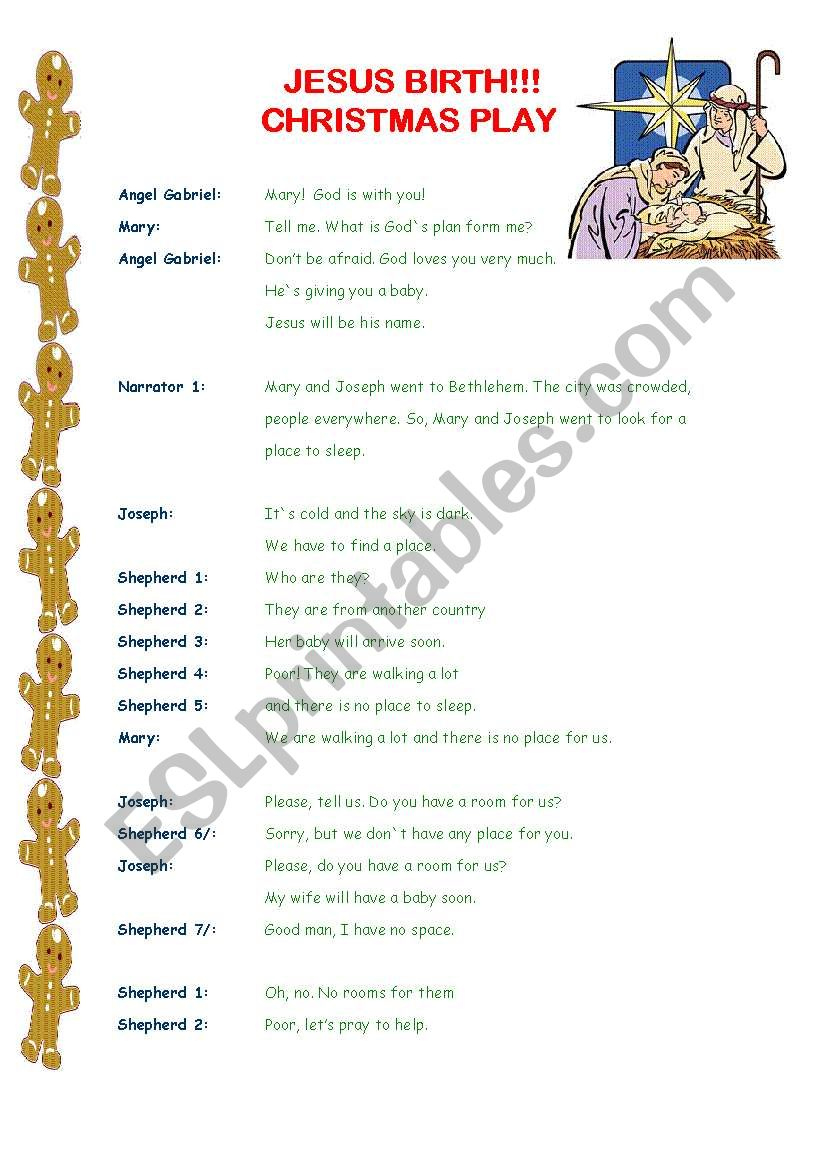 JESUS BIRTH!!!
CHRISTMAS PLAY

Angel Gabriel: Mary! God is with you!
Mary: Tell me. What is God`s plan form me?
Angel Gabriel: Don't be afraid. God loves you very much.
He`s giving you a baby.
Jesus will be his name.

Narrator 1: Mary and Joseph went to Bethlehem. The city was crowded, people everywhere. So, Mary and Joseph went to look for a place to sleep.

Joseph: It`s cold and the sky is dark.
We have to find a place.
Shepherd 1: Who are they?
Shepherd 2: They are from another country
Shepherd 3: Her baby will arrive soon.
Shepherd 4: Poor! They are walking a lot
Shepherd 5: and there is no place to sleep.
Mary: We are walking a lot and there is no place for us.

Joseph: Please, tell us. Do you have a room for us?
Shepherd 6/: Sorry, but we don`t have any place for you.
Joseph: Please, do you have a room for us?
My wife will have a baby soon.
Shepherd 7/: Good man, I have no space.

Shepherd 1: Oh, no. No rooms for them
Shepherd 2: Poor, let's pray to help.

ESLprintables.com